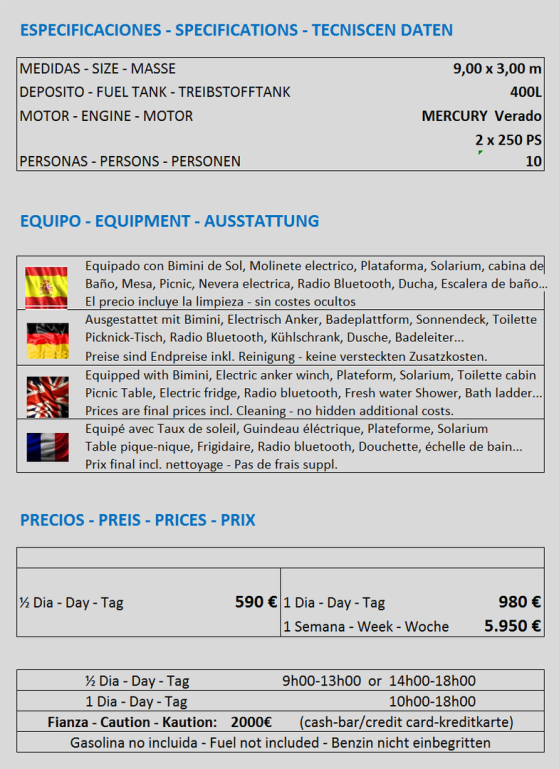 ESPECIFICACIONES - SPECIFICATIONS - TECNISCEN DATEN

MEDIDAS - SIZE - MASSE 9,00 x 3,00 m
DEPOSITO - FUEL TANK - TREIBSTOFFTANK 400L
MOTOR - ENGINE - MOTOR MERCURY Verado
2 x 250 PS
PERSONAS - PERSONS - PERSONEN 10

EQUIPO - EQUIPMENT - AUSSTATTUNG

Equipado con Bimini de Sol, Molinete electrico, Plataforma, Solarium, cabina de Baño, Mesa, Picnic, Nevera electrica, Radio Bluetooth, Ducha, Escalera de baño...
El precio incluye la limpieza - sin costes ocultos

Ausgestattet mit Bimini, Electrisch Anker, Badeplattform, Sonnendeck, Toilette Picknick-Tisch, Radio Bluetooth, Kühlschrank, Dusche, Badeleiter...
Preise sind Endpreise inkl. Reinigung - keine versteckten Zusatzkosten.

Equipped with Bimini, Electric anker winch, Plateform, Solarium, Toilette cabin Picnic Table, Electric fridge, Radio bluetooth, Fresh water Shower, Bath ladder...
Prices are final prices incl. Cleaning - no hidden additional costs.

Equipé avec Taux de soleil, Guindeau éléctrique, Plateforme, Solarium Table pique-nique, Frigidaire, Radio bluetooth, Douchette, échelle de bain...
Prix final incl. nettoyage - Pas de frais suppl.

PRECIOS - PREIS - PRICES - PRIX

½ Dia - Day - Tag 590 €
1 Dia - Day - Tag 980 €
1 Semana - Week - Woche 5.950 €

½ Dia - Day - Tag 9h00-13h00 or 14h00-18h00
1 Dia - Day - Tag 10h00-18h00
Fianza - Caution - Kaution: 2000€ (cash-bar/credit card-kreditkarte)
Gasolina no incluida - Fuel not included - Benzin nicht einbegritten